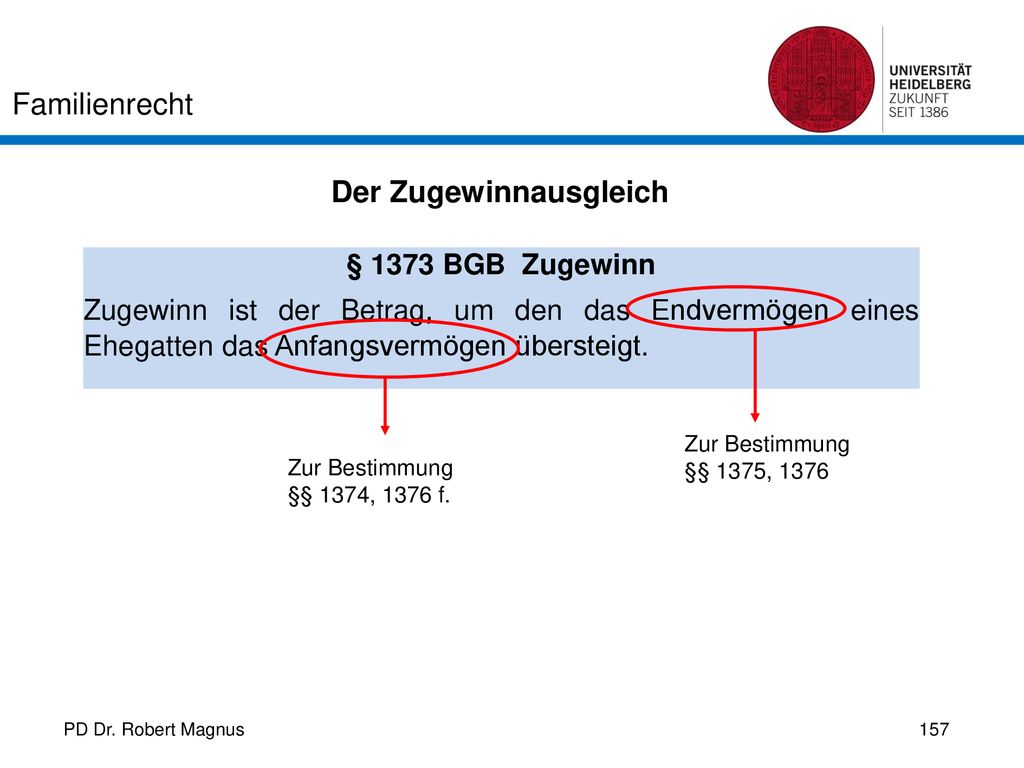 Familienrecht

UNIVERSITÄT HEIDELBERG
ZUKUNFT
SEIT 1386

Der Zugewinnausgleich

§ 1373 BGB Zugewinn

Zugewinn ist der Betrag, um den das Endvermögen eines Ehegatten das Anfangsvermögen übersteigt.

Zur Bestimmung
§§ 1374, 1376 f.

Zur Bestimmung
§§ 1375, 1376

PD Dr. Robert Magnus

157